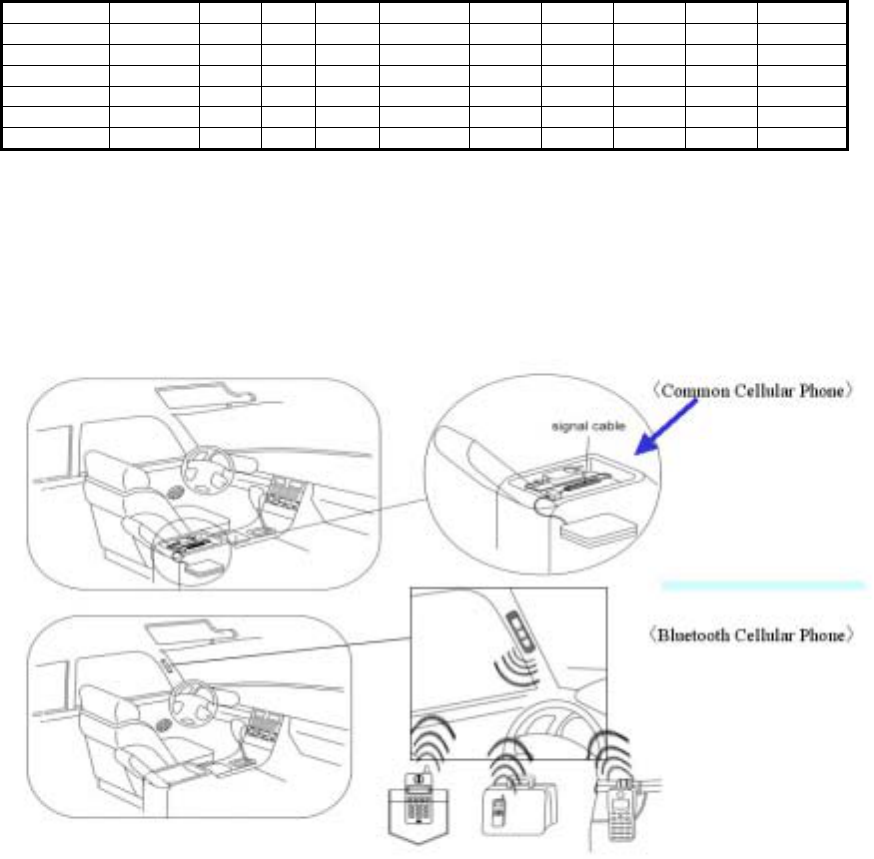 〈Common Cellular Phone〉

signal cable

〈Bluetooth Cellular Phone〉